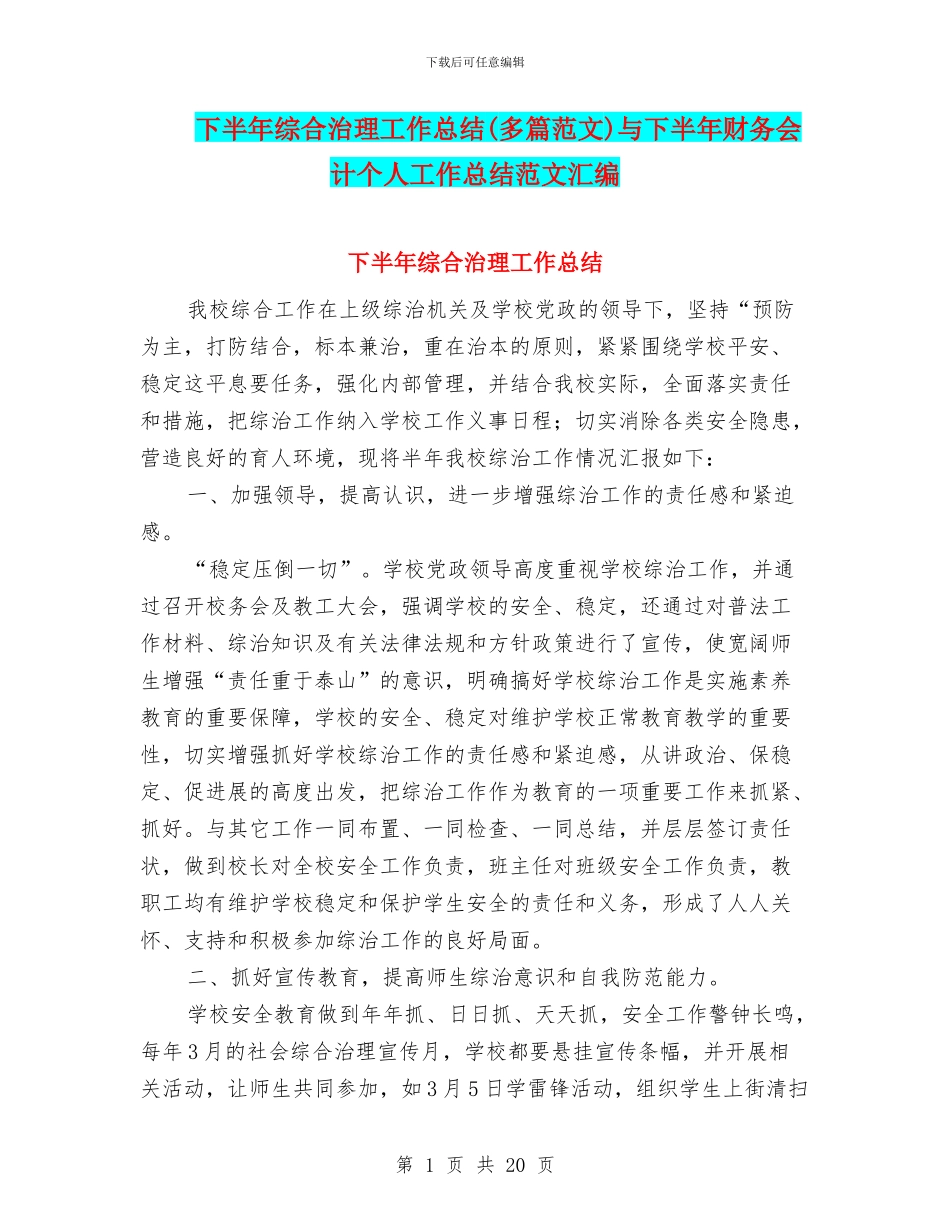 下载后可任意编辑

下半年综合治理工作总结(多篇范文)与下半年财务会计个人工作总结范文汇编

下半年综合治理工作总结

我校综合工作在上级综治机关及学校党政的领导下，坚持“预防为主，打防结合，标本兼治，重在治本的原则，紧紧围绕学校平安、稳定这平息要任务，强化内部管理，并结合我校实际，全面落实责任和措施，把综治工作纳入学校工作义事日程；切实消除各类安全隐患，营造良好的育人环境，现将半年我校综治工作情况汇报如下：

一、加强领导，提高认识，进一步增强综治工作的责任感和紧迫感。

“稳定压倒一切”。学校党政领导高度重视学校综治工作，并通过召开校务会及教工大会，强调学校的安全、稳定，还通过对普法工作材料、综治知识及有关法律法规和方针政策进行了宣传，使宽阔师生增强“责任重于泰山”的意识，明确搞好学校综治工作是实施素养教育的重要保障，学校的安全、稳定对维护学校正常教育教学的重要性，切实增强抓好学校综治工作的责任感和紧迫感，从讲政治、保稳定、促进展的高度出发，把综治工作作为教育的一项重要工作来抓紧、抓好。与其它工作一同布置、一同检查、一同总结，并层层签订责任状，做到校长对全校安全工作负责，班主任对班级安全工作负责，教职工均有维护学校稳定和保护学生安全的责任和义务，形成了人人关怀、支持和积极参加综治工作的良好局面。

二、抓好宣传教育，提高师生综治意识和自我防范能力。

学校安全教育做到年年抓、日日抓、天天抓，安全工作警钟长鸣，每年3月的社会综合治理宣传月，学校都要悬挂宣传条幅，并开展相关活动，让师生共同参加，如3月5日学雷锋活动，组织学生上街清扫

第 1 页 共 20 页